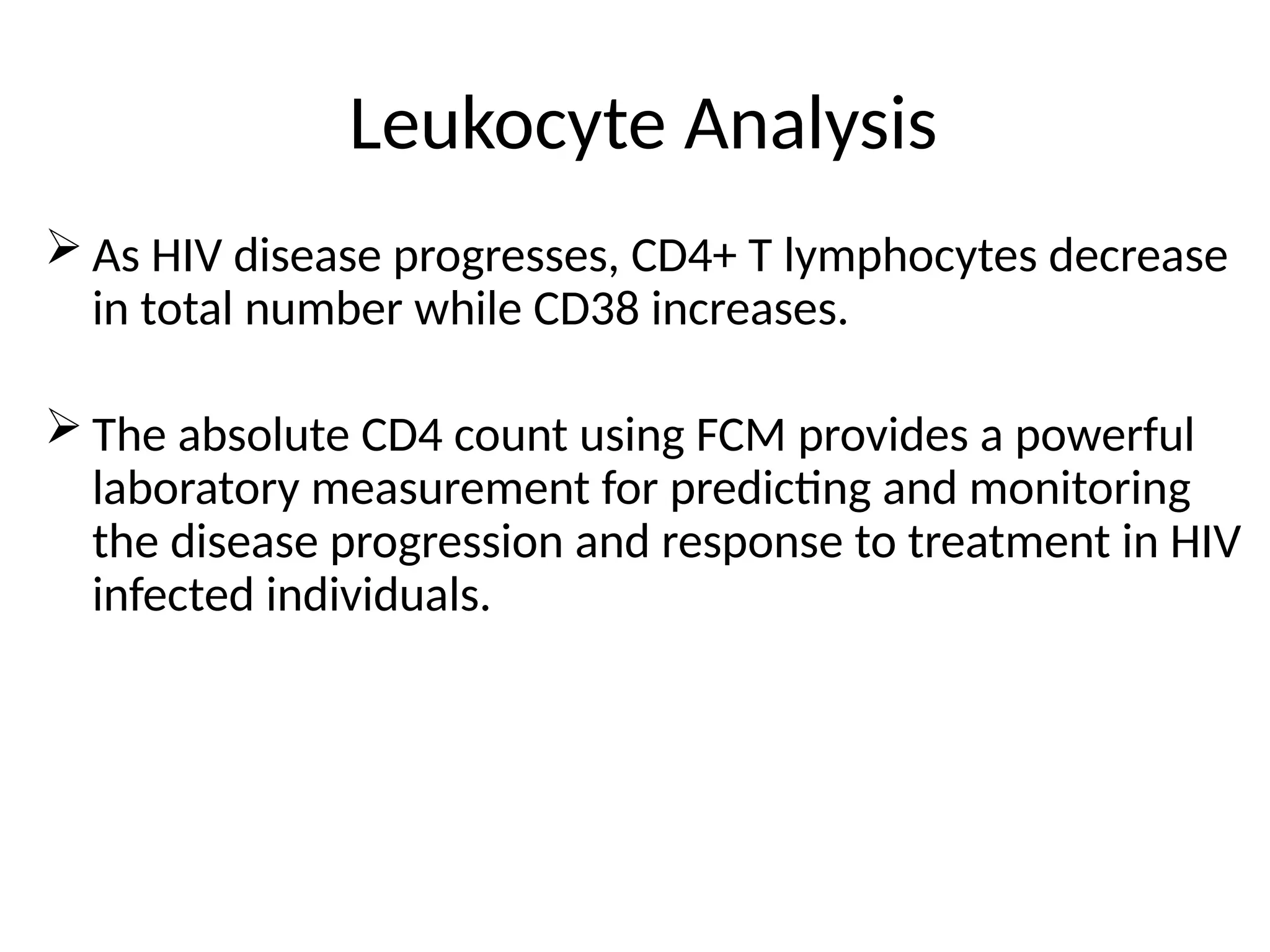 Leukocyte Analysis

➢ As HIV disease progresses, CD4+ T lymphocytes decrease in total number while CD38 increases.

➢ The absolute CD4 count using FCM provides a powerful laboratory measurement for predicting and monitoring the disease progression and response to treatment in HIV infected individuals.